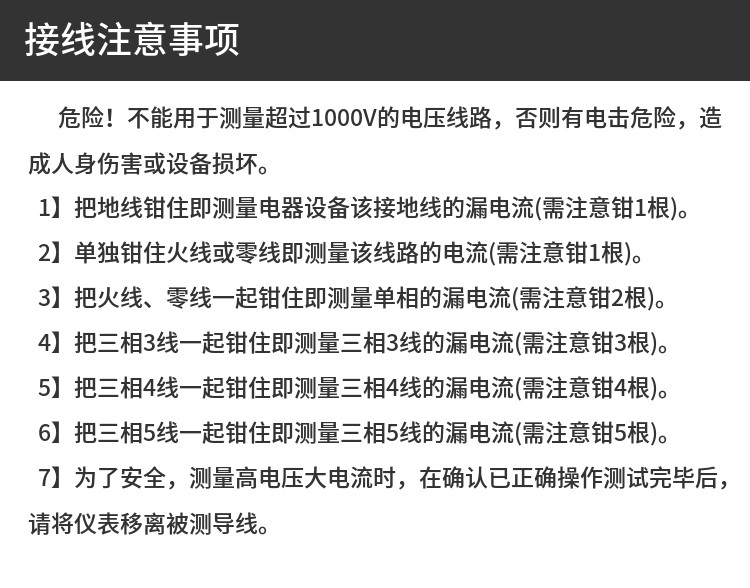 接线注意事项

危险！不能用于测量超过1000V的电压线路，否则有电击危险，造成人身伤害或设备损坏。

1】把地线钳住即测量电器设备该接地线的漏电流(需注意钳1根)。

2】单独钳住火线或零线即测量该线路的电流(需注意钳1根)。

3】把火线、零线一起钳住即测量单相的漏电流(需注意钳2根)。

4】把三相3线一起钳住即测量三相3线的漏电流(需注意钳3根)。

5】把三相4线一起钳住即测量三相4线的漏电流(需注意钳4根)。

6】把三相5线一起钳住即测量三相5线的漏电流(需注意钳5根)。

7】为了安全，测量高电压大电流时，在确认已正确操作测试完毕后，请将仪表移离被测导线。